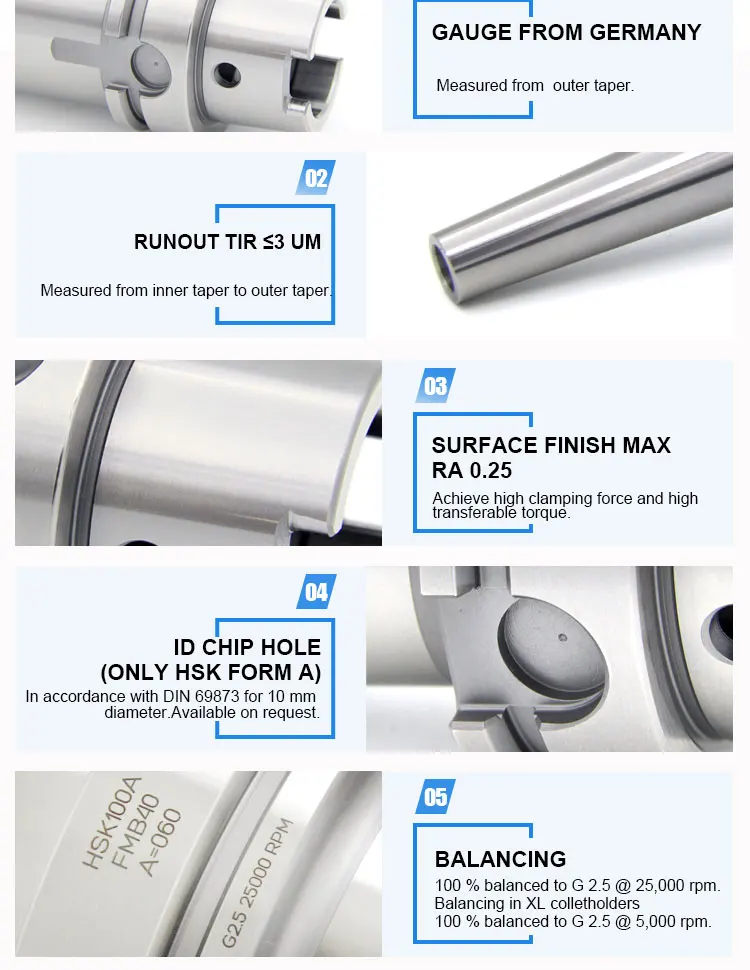 GAUGE FROM GERMANY

Measured from outer taper.

02

RUNOUT TIR ≤3 UM

Measured from inner taper to outer taper.

03

SURFACE FINISH MAX RA 0.25

Achieve high clamping force and high transferable torque.

04

ID CHIP HOLE (ONLY HSK FORM A)

In accordance with DIN 69873 for 10 mm diameter.Available on request.

HSK100A
FMB40
A=060

G2.5 25000 RPM

05

BALANCING

100 % balanced to G 2.5 @ 25,000 rpm.
Balancing in XL colletholders
100 % balanced to G 2.5 @ 5,000 rpm.